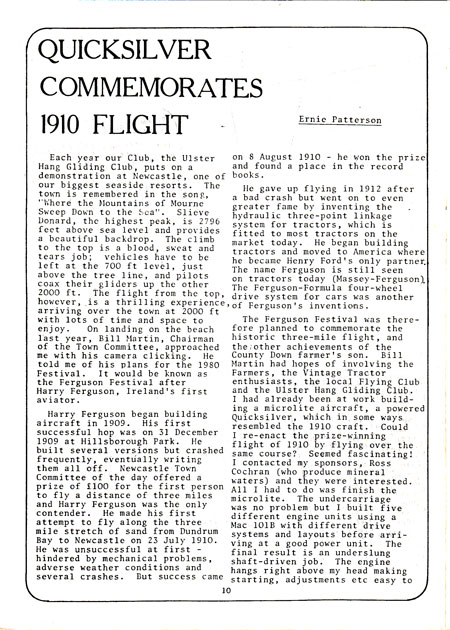 QUICKSILVER COMMEMORATES 1910 FLIGHT

Ernie Patterson

Each year our Club, the Ulster Hang Gliding Club, puts on a demonstration at Newcastle, one of our biggest seaside resorts. The town is remembered in the song, "Where the Mountains of Mourne Sweep Down to the Sea". Slieve Donard, the highest peak, is 2796 feet above sea level and provides a beautiful backdrop. The climb to the top is a blood, sweat and tears job; vehicles have to be left at the 700 ft level, just above the tree line, and pilots coax their gliders up the other 2000 ft. The flight from the top, however, is a thrilling experience, arriving over the town at 2000 ft with lots of time and space to enjoy. On landing on the beach last year, Bill Martin, Chairman of the Town Committee, approached me with his camera clicking. He told me of his plans for the 1980 Festival. It would be known as the Ferguson Festival after Harry Ferguson, Ireland's first aviator.

Harry Ferguson began building aircraft in 1909. His first successful hop was on 31 December 1909 at Hillsborough Park. He built several versions but crashed frequently, eventually writing them all off. Newcastle Town Committee of the day offered a prize of £100 for the first person to fly a distance of three miles and Harry Ferguson was the only contender. He made his first attempt to fly along the three mile stretch of sand from Dundrum Bay to Newcastle on 23 July 1910. He was unsuccessful at first - hindered by mechanical problems, adverse weather conditions and several crashes. But success came on 8 August 1910 - he won the prize and found a place in the record books.

He gave up flying in 1912 after a bad crash but went on to even greater fame by inventing the hydraulic three-point linkage system for tractors, which is fitted to most tractors on the market today. He began building tractors and moved to America where he became Henry Ford's only partner. The name Ferguson is still seen on tractors today (Massey-Ferguson). The Ferguson-Formula four-wheel drive system for cars was another of Ferguson's inventions.

The Ferguson Festival was therefore planned to commemorate the historic three-mile flight, and the other achievements of the County Down farmer's son. Bill Martin had hopes of involving the Farmers, the Vintage Tractor enthusiasts, the local Flying Club and the Ulster Hang Gliding Club. I had already been at work building a microlite aircraft, a powered Quicksilver, which in some ways resembled the 1910 craft. Could I re-enact the prize-winning flight of 1910 by flying over the same course? Seemed fascinating! I contacted my sponsors, Ross Cochran (who produce mineral waters) and they were interested. All I had to do was finish the microlite. The undercarriage was no problem but I built five different engine units using a Mac 101B with different drive systems and layouts before arriving at a good power unit. The final result is an underslung shaft-driven job. The engine hangs right above my head making starting, adjustments etc easy to

10